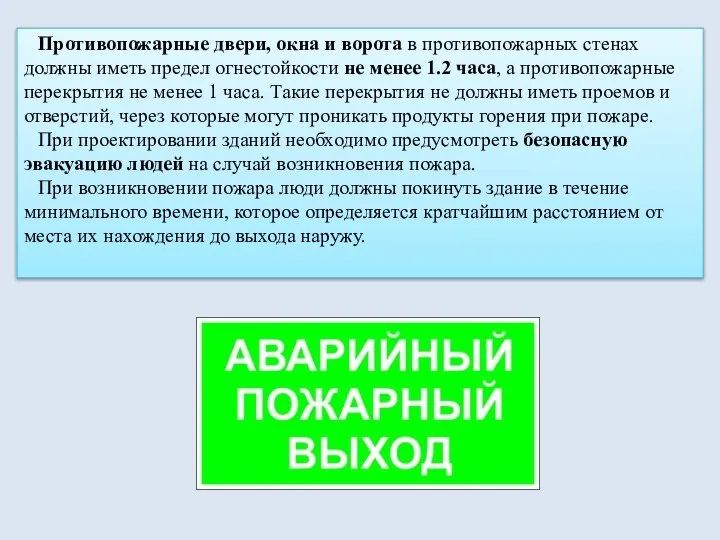 Противопожарные двери, окна и ворота в противопожарных стенах должны иметь предел огнестойкости не менее 1.2 часа, а противопожарные перекрытия не менее 1 часа. Такие перекрытия не должны иметь проемов и отверстий, через которые могут проникать продукты горения при пожаре.

При проектировании зданий необходимо предусмотреть безопасную эвакуацию людей на случай возникновения пожара.

При возникновении пожара люди должны покинуть здание в течение минимального времени, которое определяется кратчайшим расстоянием от места их нахождения до выхода наружу.

АВАРИЙНЫЙ ПОЖАРНЫЙ ВЫХОД